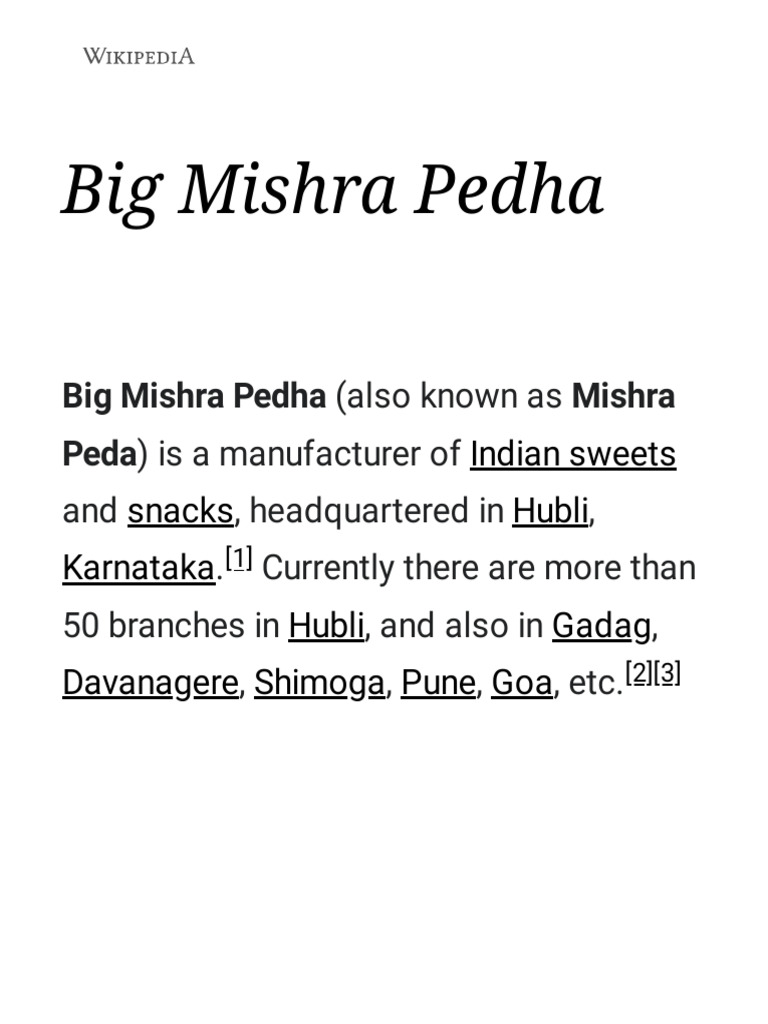 WIKIPEDIA

Big Mishra Pedha

Big Mishra Pedha (also known as Mishra Peda) is a manufacturer of Indian sweets and snacks, headquartered in Hubli, Karnataka.[1] Currently there are more than 50 branches in Hubli, and also in Gadag, Davanagere, Shimoga, Pune, Goa, etc.[2][3]